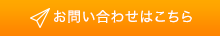 お問い合わせはこちら